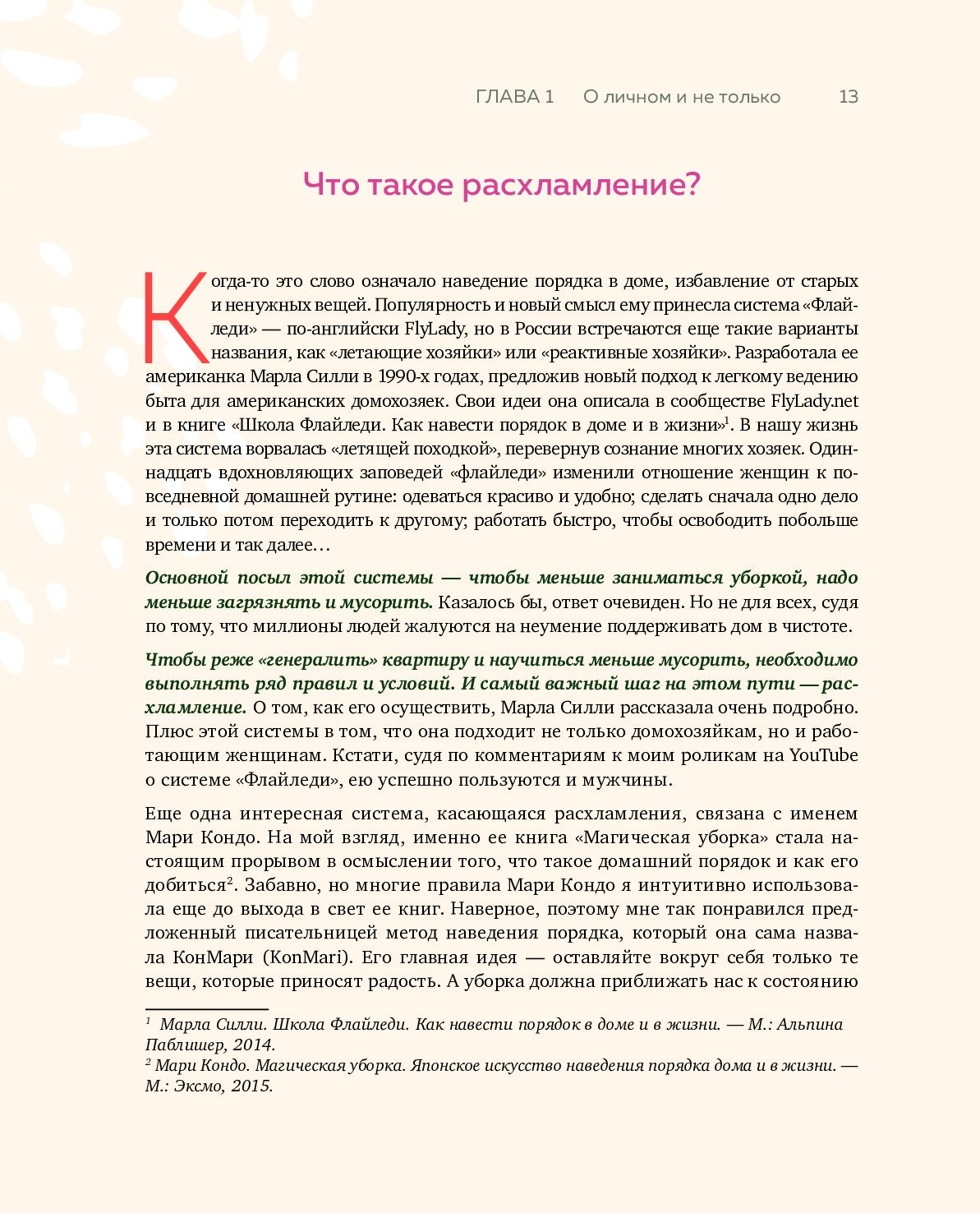 ГЛАВА 1 О личном и не только 13

Что такое расхламление?

Когда-то это слово означало наведение порядка в доме, избавление от старых и ненужных вещей. Популярность и новый смысл ему принесла система «Флайледи» — по-английски FlyLady, но в России встречаются еще такие варианты названия, как «летающие хозяйки» или «реактивные хозяйки». Разработала ее американка Марла Силли в 1990-х годах, предложив новый подход к легкому ведению быта для американских домохозяек. Свои идеи она описала в сообществе FlyLady.net и в книге «Школа Флайледи. Как навести порядок в доме и в жизни»$^1$. В нашу жизнь эта система ворвалась «летящей походкой», перевернув сознание многих хозяек. Одиннадцать вдохновляющих заповедей «флайледи» изменили отношение женщин к повседневной домашней рутине: одеваться красиво и удобно; сделать сначала одно дело и только потом переходить к другому; работать быстро, чтобы освободить побольше времени и так далее…

Основной посыл этой системы — чтобы меньше заниматься уборкой, надо меньше загрязнять и мусорить. Казалось бы, ответ очевиден. Но не для всех, судя по тому, что миллионы людей жалуются на неумение поддерживать дом в чистоте.

Чтобы реже «генералить» квартиру и научиться меньше мусорить, необходимо выполнять ряд правил и условий. И самый важный шаг на этом пути — расхламление. О том, как его осуществить, Марла Силли рассказала очень подробно. Плюс этой системы в том, что она подходит не только домохозяйкам, но и работающим женщинам. Кстати, судя по комментариям к моим роликам на YouTube о системе «Флайледи», ею успешно пользуются и мужчины.

Еще одна интересная система, касающаяся расхламления, связана с именем Мари Кондо. На мой взгляд, именно ее книга «Магическая уборка» стала настоящим прорывом в осмыслении того, что такое домашний порядок и как его добиться$^2$. Забавно, но многие правила Мари Кондо я интуитивно использовала еще до выхода в свет ее книг. Наверное, поэтому мне так понравился предложенный писательницей метод наведения порядка, который она сама назвала КонМари (KonMari). Его главная идея — оставляйте вокруг себя только те вещи, которые приносят радость. А уборка должна приближать нас к состоянию

$^1$ Марла Силли. Школа Флайледи. Как навести порядок в доме и в жизни. — М.: Альпина Паблишер, 2014.
$^2$ Мари Кондо. Магическая уборка. Японское искусство наведения порядка дома и в жизни. — М.: Эксмо, 2015.